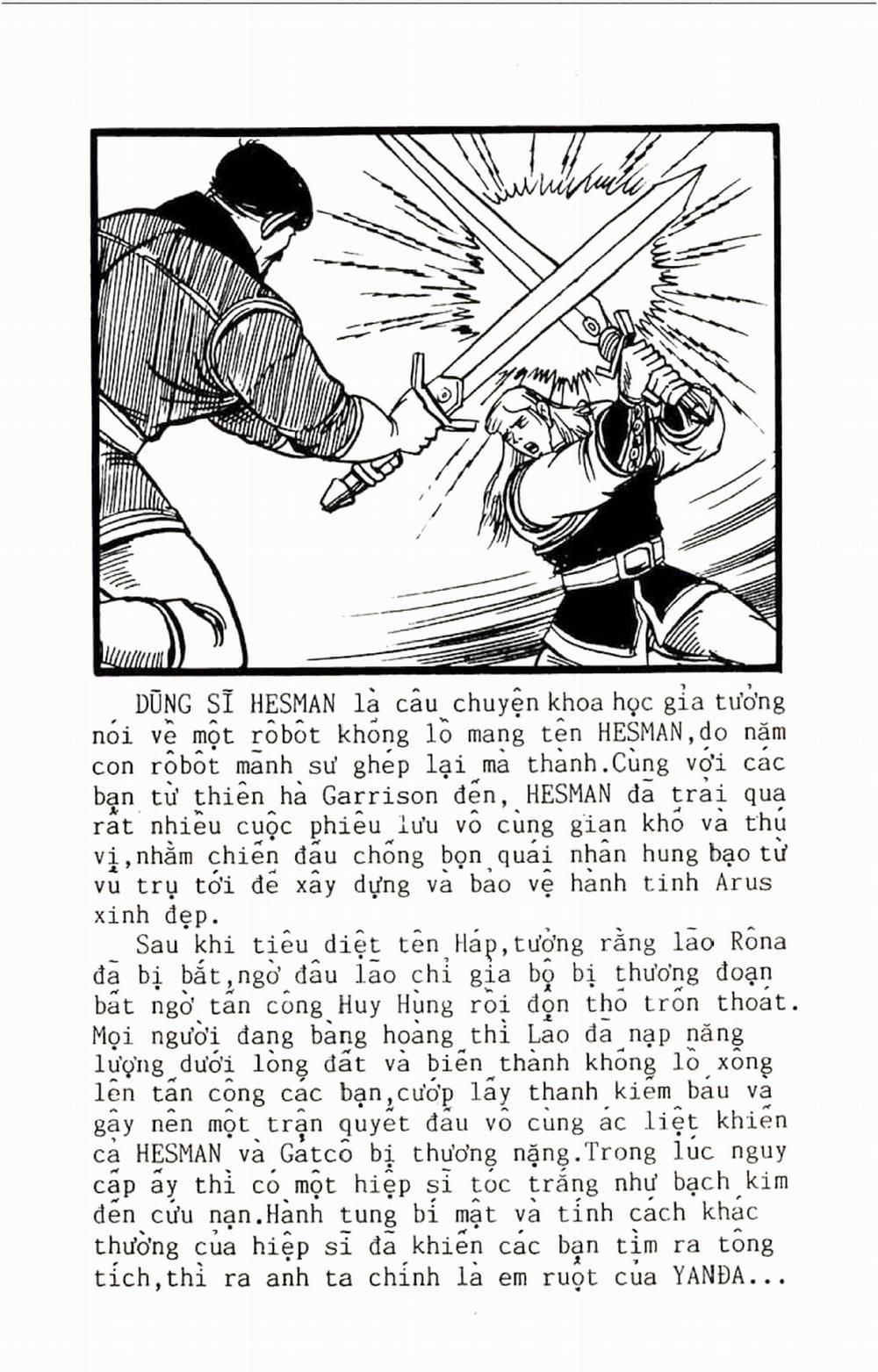 DŨNG SĨ HESMAN là câu chuyện khoa học giả tưởng nói về một rôbôt khổng lồ mang tên HESMAN,do năm con rôbôt mãnh sư ghép lại mà thành.Cùng với các bạn từ thiên hà Garrison đến, HESMAN đã trải qua rất nhiều cuộc phiêu lưu vô cùng gian khổ và thú vị,nhằm chiến đấu chống bọn quái nhân hung bạo từ vũ trụ tới để xây dựng và bảo vệ hành tinh Arus xinh đẹp.

Sau khi tiêu diệt tên Háp,tưởng rằng lão Rôna đã bị bắt,ngờ đâu lão chỉ giả bộ bị thương đoạn bất ngờ tấn công Huy Hùng rồi độn thổ trốn thoát. Mọi người đang bàng hoàng thì Lão đã nạp năng lượng dưới lòng đất và biến thành khổng lồ xông lên tấn công các bạn,cướp lấy thanh kiếm báu và gây nên một trận quyết đấu vô cùng ác liệt khiến cả HESMAN và Gatcô bị thương nặng.Trong lúc nguy cấp ấy thì có một hiệp sĩ tóc trắng như bạch kim đến cứu nạn.Hành tung bí mật và tính cách khác thường của hiệp sĩ đã khiến các bạn tìm ra tông tích,thì ra anh ta chính là em ruột của YANĐA...